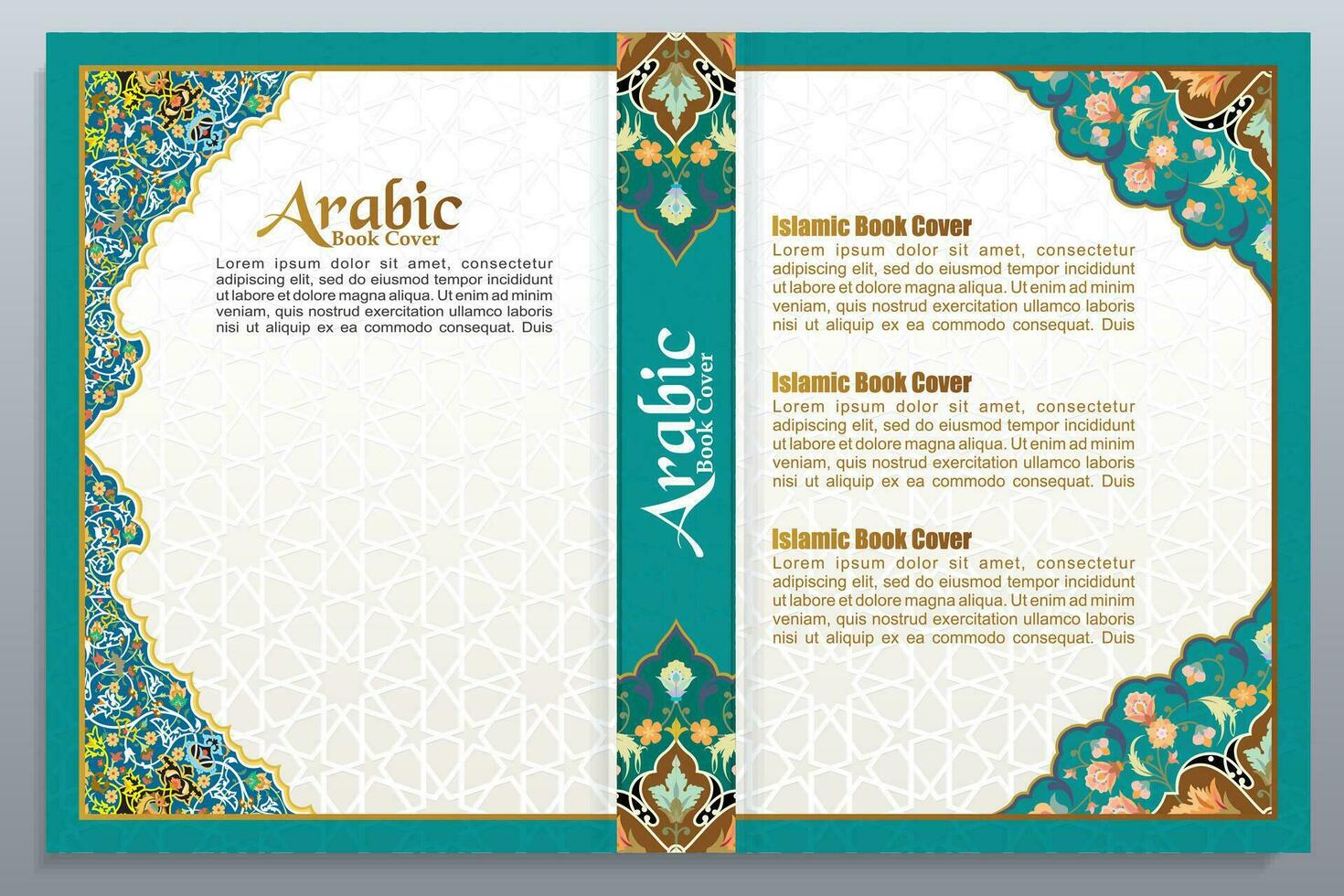 Arabic
Book Cover

Lorem ipsum dolor sit amet, consectetur adipiscing elit, sed do eiusmod tempor incididunt ut labore et dolore magna aliqua. Ut enim ad minim veniam, quis nostrud exercitation ullamco laboris nisi ut aliquip ex ea commodo consequat. Duis

Arabic
Book Cover

Islamic Book Cover
Lorem ipsum dolor sit amet, consectetur adipiscing elit, sed do eiusmod tempor incididunt ut labore et dolore magna aliqua. Ut enim ad minim veniam, quis nostrud exercitation ullamco laboris nisi ut aliquip ex ea commodo consequat. Duis

Islamic Book Cover
Lorem ipsum dolor sit amet, consectetur adipiscing elit, sed do eiusmod tempor incididunt ut labore et dolore magna aliqua. Ut enim ad minim veniam, quis nostrud exercitation ullamco laboris nisi ut aliquip ex ea commodo consequat. Duis

Islamic Book Cover
Lorem ipsum dolor sit amet, consectetur adipiscing elit, sed do eiusmod tempor incididunt ut labore et dolore magna aliqua. Ut enim ad minim veniam, quis nostrud exercitation ullamco laboris nisi ut aliquip ex ea commodo consequat. Duis